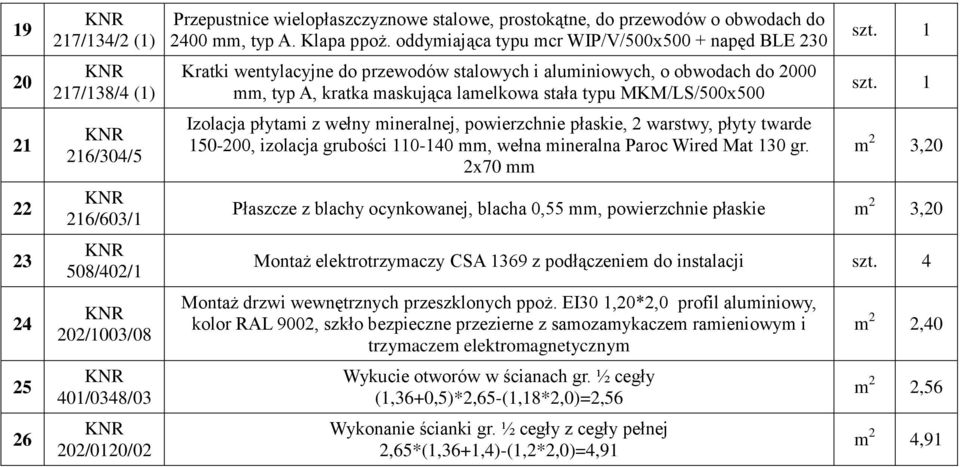 | 19 | KNR 217/134/2 (1) | Przepustnice wielopłaszczyznowe stalowe, prostokątne, do przewodów o obwodach do 2400 mm, typ A. Klapa ppoż. oddymiająca typu mcr WIP/V/500x500 + napęd BLE 230 | szt. | 1 |
|---|---|---|---|---|
| 20 | KNR 217/138/4 (1) | Kratki wentylacyjne do przewodów stalowych i aluminiowych, o obwodach do 2000 mm, typ A, kratka maskująca lamelkowa stała typu MKM/LS/500x500 | szt. | 1 |
| 21 | KNR 216/304/5 | Izolacja płytami z wełny mineralnej, powierzchnie płaskie, 2 warstwy, płyty twarde 150-200, izolacja grubości 110-140 mm, wełna mineralna Paroc Wired Mat 130 gr. 2x70 mm | $m^2$ | 3,20 |
| 22 | KNR 216/603/1 | Płaszcze z blachy ocynkowanej, blacha 0,55 mm, powierzchnie płaskie | $m^2$ | 3,20 |
| 23 | KNR 508/402/1 | Montaż elektrotrzymaczy CSA 1369 z podłączeniem do instalacji | szt. | 4 |
| 24 | KNR 202/1003/08 | Montaż drzwi wewnętrznych przeszklonych ppoż. EI30 1,20*2,0 profil aluminiowy, kolor RAL 9002, szkło bezpieczne przezierne z samozamykaczem ramieniowym i trzymaczem elektromagnetycznym | $m^2$ | 2,40 |
| 25 | KNR 401/0348/03 | Wykucie otworów w ścianach gr. ½ cegły (1,36+0,5)*2,65-(1,18*2,0)=2,56 | $m^2$ | 2,56 |
| 26 | KNR 202/0120/02 | Wykonanie ścianki gr. ½ cegły z cegły pełnej 2,65*(1,36+1,4)-(1,2*2,0)=4,91 | $m^2$ | 4,91 |